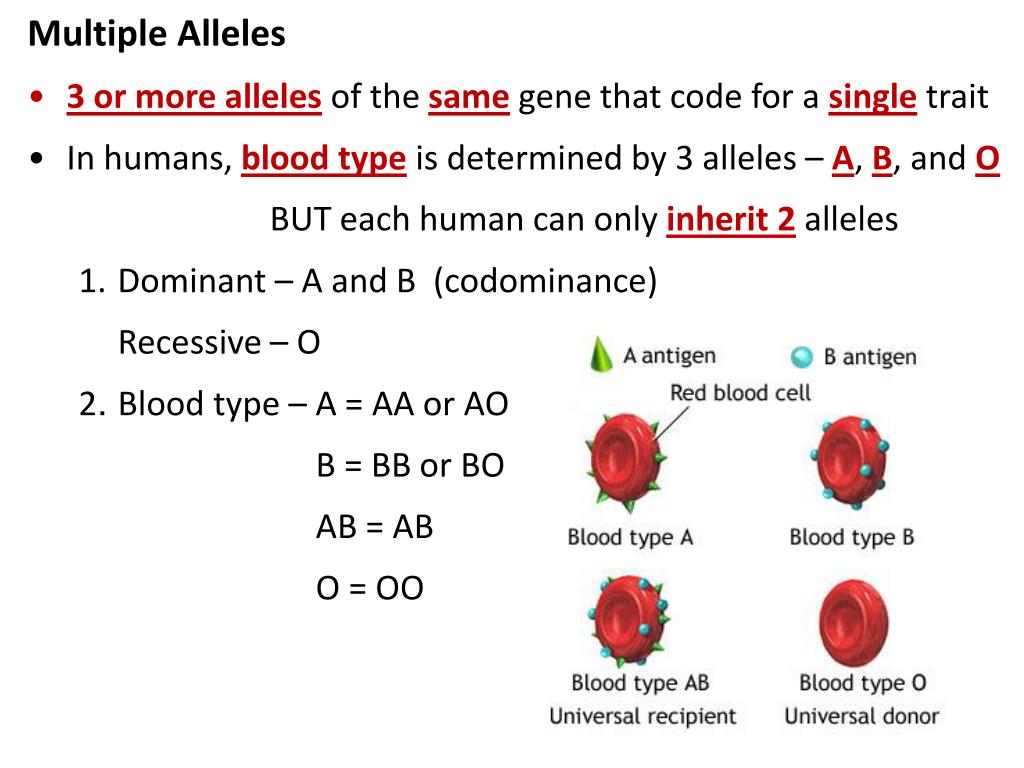 Multiple Alleles

• 3 or more alleles of the same gene that code for a single trait

• In humans, blood type is determined by 3 alleles – A, B, and O

BUT each human can only inherit 2 alleles

1. Dominant – A and B (codominance)

Recessive – O

2. Blood type – A = AA or AO

B = BB or BO

AB = AB

O = OO

A antigen

B antigen

Red blood cell

Blood type A

Blood type B

Blood type AB
Universal recipient

Blood type O
Universal donor